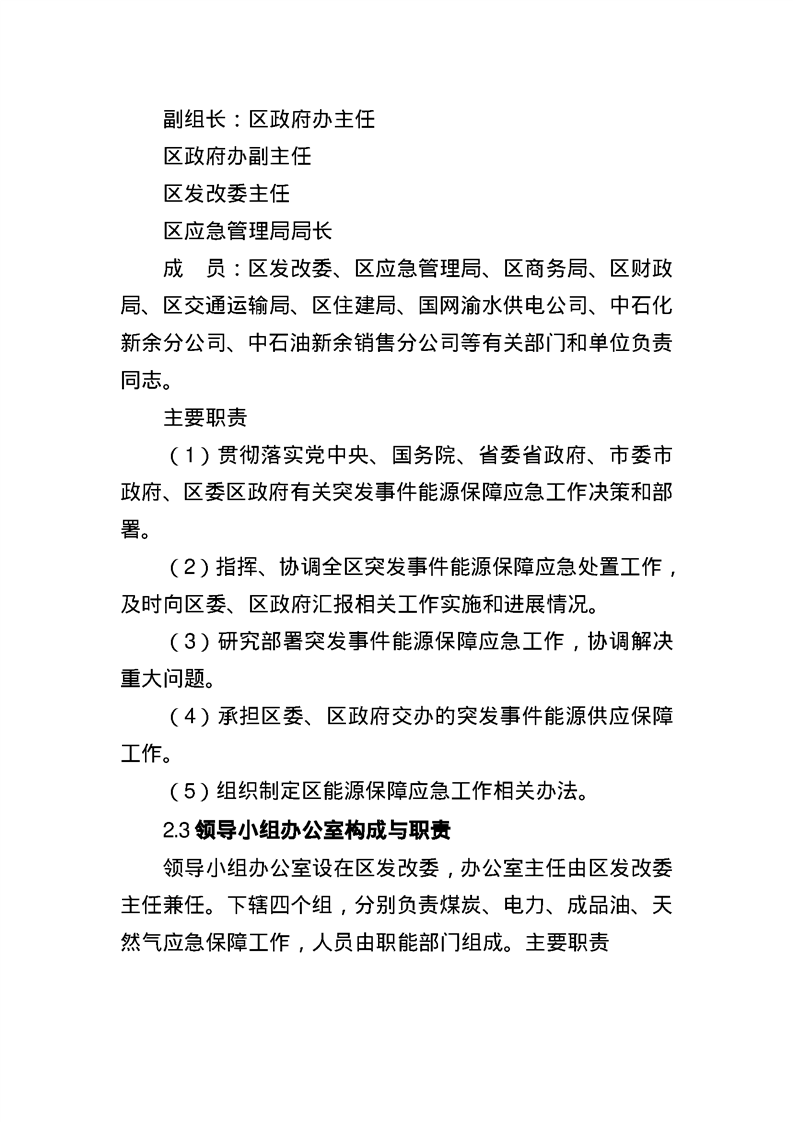 副组长：区政府办主任

区政府办副主任

区发改委主任

区应急管理局局长

成　员：区发改委、区应急管理局、区商务局、区财政局、区交通运输局、区住建局、国网渝水供电公司、中石化新余分公司、中石油新余销售分公司等有关部门和单位负责同志。

主要职责

（1）贯彻落实党中央、国务院、省委省政府、市委市政府、区委区政府有关突发事件能源保障应急工作决策和部署。

（2）指挥、协调全区突发事件能源保障应急处置工作，及时向区委、区政府汇报相关工作实施和进展情况。

（3）研究部署突发事件能源保障应急工作，协调解决重大问题。

（4）承担区委、区政府交办的突发事件能源供应保障工作。

（5）组织制定区能源保障应急工作相关办法。

2.3 领导小组办公室构成与职责

领导小组办公室设在区发改委，办公室主任由区发改委主任兼任。下辖四个组，分别负责煤炭、电力、成品油、天然气应急保障工作，人员由职能部门组成。主要职责